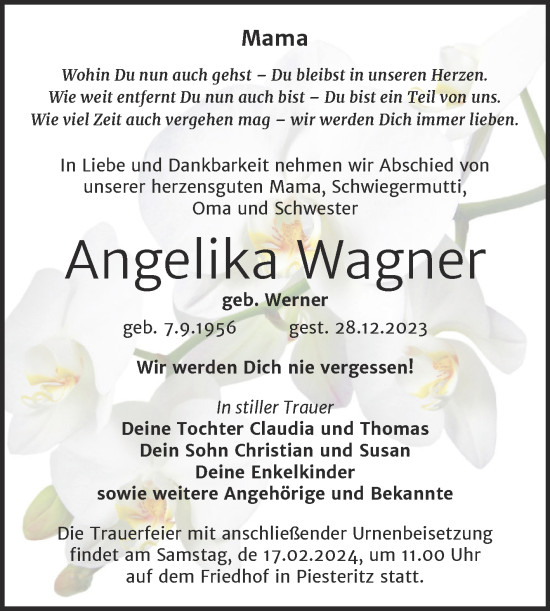 Mama

Wohin Du nun auch gehst – Du bleibst in unseren Herzen.
Wie weit entfernt Du nun auch bist – Du bist ein Teil von uns.
Wie viel Zeit auch vergehen mag – wir werden Dich immer lieben.

In Liebe und Dankbarkeit nehmen wir Abschied von unserer herzensguten Mama, Schwiegermutti, Oma und Schwester

Angelika Wagner

geb. Werner

geb. 7.9.1956 gest. 28.12.2023

Wir werden Dich nie vergessen!

In stiller Trauer
Deine Tochter Claudia und Thomas
Dein Sohn Christian und Susan
Deine Enkelkinder
sowie weitere Angehörige und Bekannte

Die Trauerfeier mit anschließender Urnenbeisetzung findet am Samstag, de 17.02.2024, um 11.00 Uhr auf dem Friedhof in Piesteritz statt.